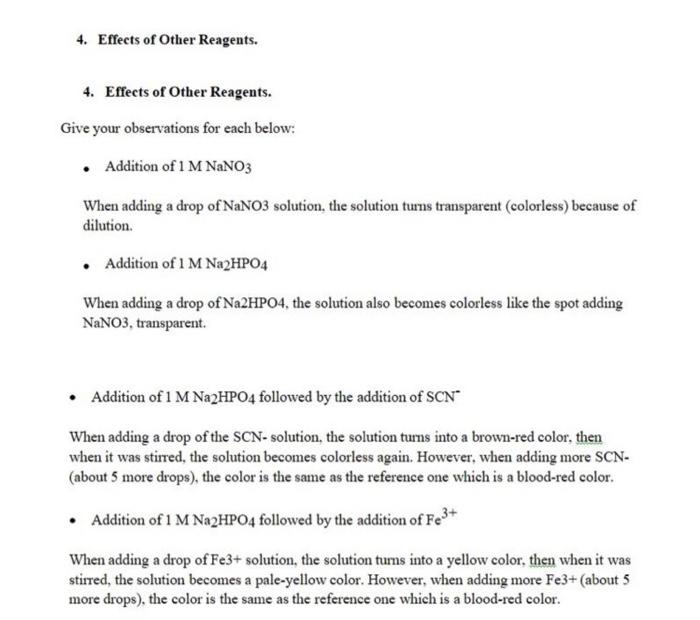 4. Effects of Other Reagents.

4. Effects of Other Reagents.

Give your observations for each below:

• Addition of 1 M $NaNO_3$

When adding a drop of NaNO3 solution, the solution turns transparent (colorless) because of dilution.

• Addition of 1 M $Na_2HPO_4$

When adding a drop of Na2HPO4, the solution also becomes colorless like the spot adding NaNO3, transparent.

• Addition of 1 M $Na_2HPO_4$ followed by the addition of $SCN^-$

When adding a drop of the SCN- solution, the solution turns into a brown-red color, then when it was stirred, the solution becomes colorless again. However, when adding more SCN- (about 5 more drops), the color is the same as the reference one which is a blood-red color.

• Addition of 1 M $Na_2HPO_4$ followed by the addition of $Fe^{3+}$

When adding a drop of Fe3+ solution, the solution turns into a yellow color, then when it was stirred, the solution becomes a pale-yellow color. However, when adding more Fe3+ (about 5 more drops), the color is the same as the reference one which is a blood-red color.